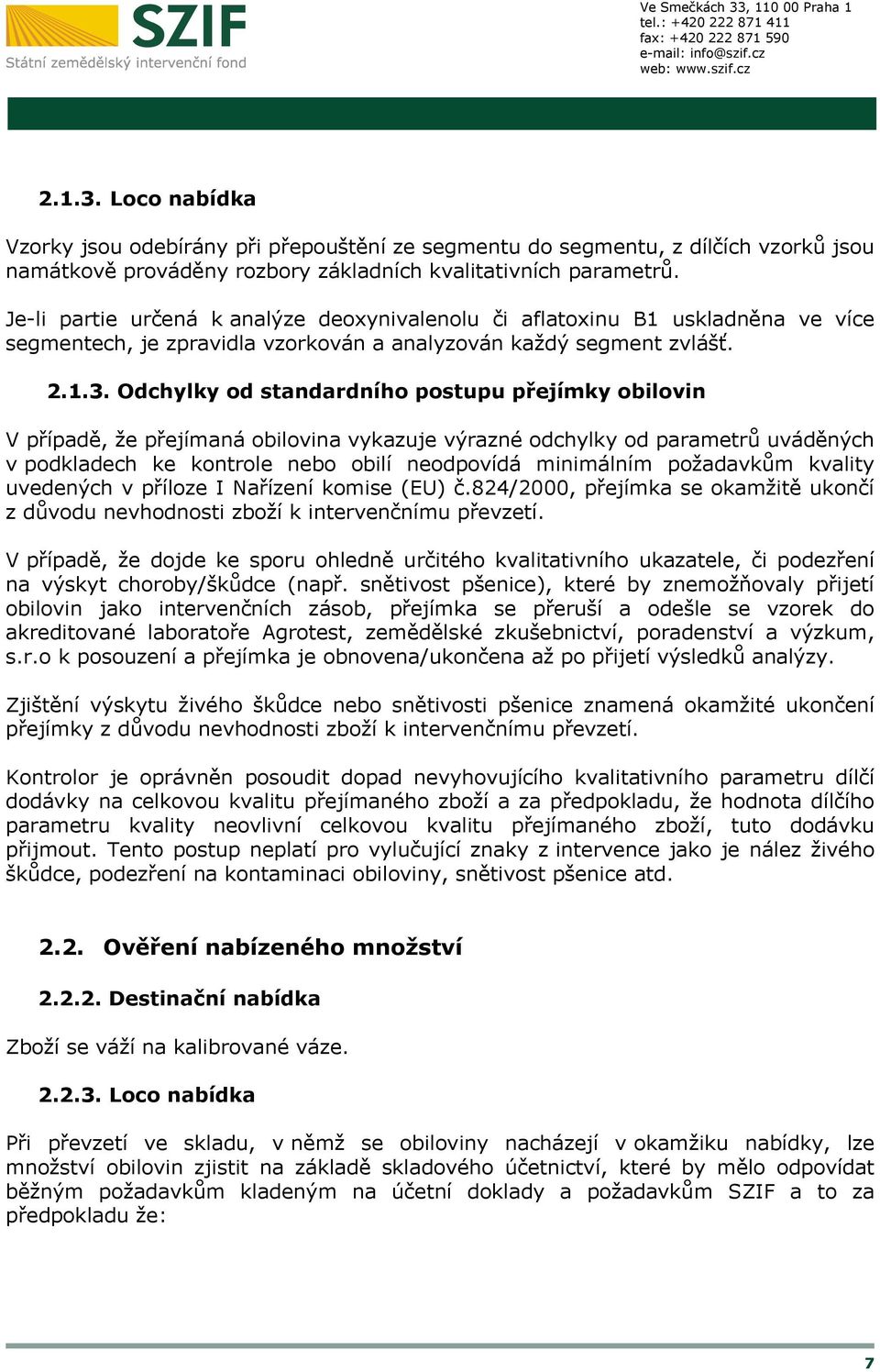 SZIF
Státní zemědělský intervenční fond

Ve Smečkách 33, 110 00 Praha 1
tel.: +420 222 871 411
fax: +420 222 871 590
e-mail: info@szif.cz
web: www.szif.cz

2.1.3. Loco nabídka

Vzorky jsou odebírány při přepouštění ze segmentu do segmentu, z dílčích vzorků jsou namátkově prováděny rozbory základních kvalitativních parametrů.

Je-li partie určená k analýze deoxynivalenolu či aflatoxinu B1 uskladněna ve více segmentech, je zpravidla vzorkován a analyzován každý segment zvlášť.

2.1.3. Odchylky od standardního postupu přejímky obilovin

V případě, že přejímaná obilovina vykazuje výrazné odchylky od parametrů uváděných v podkladech ke kontrole nebo obilí neodpovídá minimálním požadavkům kvality uvedených v příloze I Nařízení komise (EU) č.824/2000, přejímka se okamžitě ukončí z důvodu nevhodnosti zboží k intervenčnímu převzetí.

V případě, že dojde ke sporu ohledně určitého kvalitativního ukazatele, či podezření na výskyt choroby/škůdce (např. snětivost pšenice), které by znemožňovaly přijetí obilovin jako intervenčních zásob, přejímka se přeruší a odešle se vzorek do akreditované laboratoře Agrotest, zemědělské zkušebnictví, poradenství a výzkum, s.r.o k posouzení a přejímka je obnovena/ukončena až po přijetí výsledků analýzy.

Zjištění výskytu živého škůdce nebo snětivosti pšenice znamená okamžité ukončení přejímky z důvodu nevhodnosti zboží k intervenčnímu převzetí.

Kontrolor je oprávněn posoudit dopad nevyhovujícího kvalitativního parametru dílčí dodávky na celkovou kvalitu přejímaného zboží a za předpokladu, že hodnota dílčího parametru kvality neovlivní celkovou kvalitu přejímaného zboží, tuto dodávku přijmout. Tento postup neplatí pro vylučující znaky z intervence jako je nález živého škůdce, podezření na kontaminaci obiloviny, snětivost pšenice atd.

2.2. Ověření nabízeného množství

2.2.2. Destinační nabídka

Zboží se váží na kalibrované váze.

2.2.3. Loco nabídka

Při převzetí ve skladu, v němž se obiloviny nacházejí v okamžiku nabídky, lze množství obilovin zjistit na základě skladového účetnictví, které by mělo odpovídat běžným požadavkům kladeným na účetní doklady a požadavkům SZIF a to za předpokladu že:

7